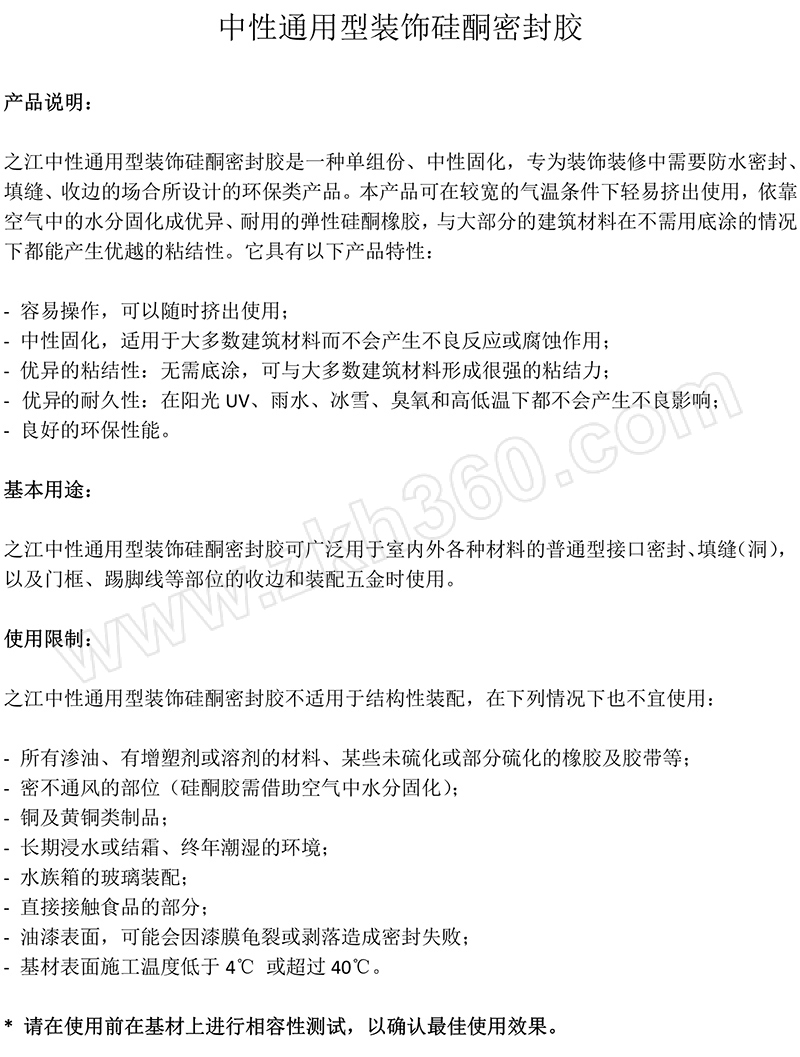 中性通用型装饰硅酮密封胶

产品说明：

之江中性通用型装饰硅酮密封胶是一种单组份、中性固化，专为装饰装修中需要防水密封、填缝、收边的场合所设计的环保类产品。本产品可在较宽的气温条件下轻易挤出使用，依靠空气中的水分固化成优异、耐用的弹性硅酮橡胶，与大部分的建筑材料在不需用底涂的情况下都能产生优越的粘结性。它具有以下产品特性：

- 容易操作，可以随时挤出使用；
- 中性固化，适用于大多数建筑材料而不会产生不良反应或腐蚀作用；
- 优异的粘结性：无需底涂，可与大多数建筑材料形成很强的粘结力；
- 优异的耐久性：在阳光 UV、雨水、冰雪、臭氧和高低温下都不会产生不良影响；
- 良好的环保性能。

基本用途：

之江中性通用型装饰硅酮密封胶可广泛用于室内外各种材料的普通型接口密封、填缝（洞），以及门框、踢脚线等部位的收边和装配五金时使用。

使用限制：

之江中性通用型装饰硅酮密封胶不适用于结构性装配，在下列情况下也不宜使用：

- 所有渗油、有增塑剂或溶剂的材料、某些未硫化或部分硫化的橡胶及胶带等；
- 密不通风的部位（硅酮胶需借助空气中水分固化）；
- 铜及黄铜类制品；
- 长期浸水或结霜、终年潮湿的环境；
- 水族箱的玻璃装配；
- 直接接触食品的部分；
- 油漆表面，可能会因漆膜龟裂或剥落造成密封失败；
- 基材表面施工温度低于 4℃ 或超过 40℃。

* 请在使用前在基材上进行相容性测试，以确认最佳使用效果。

www.zkh360.com